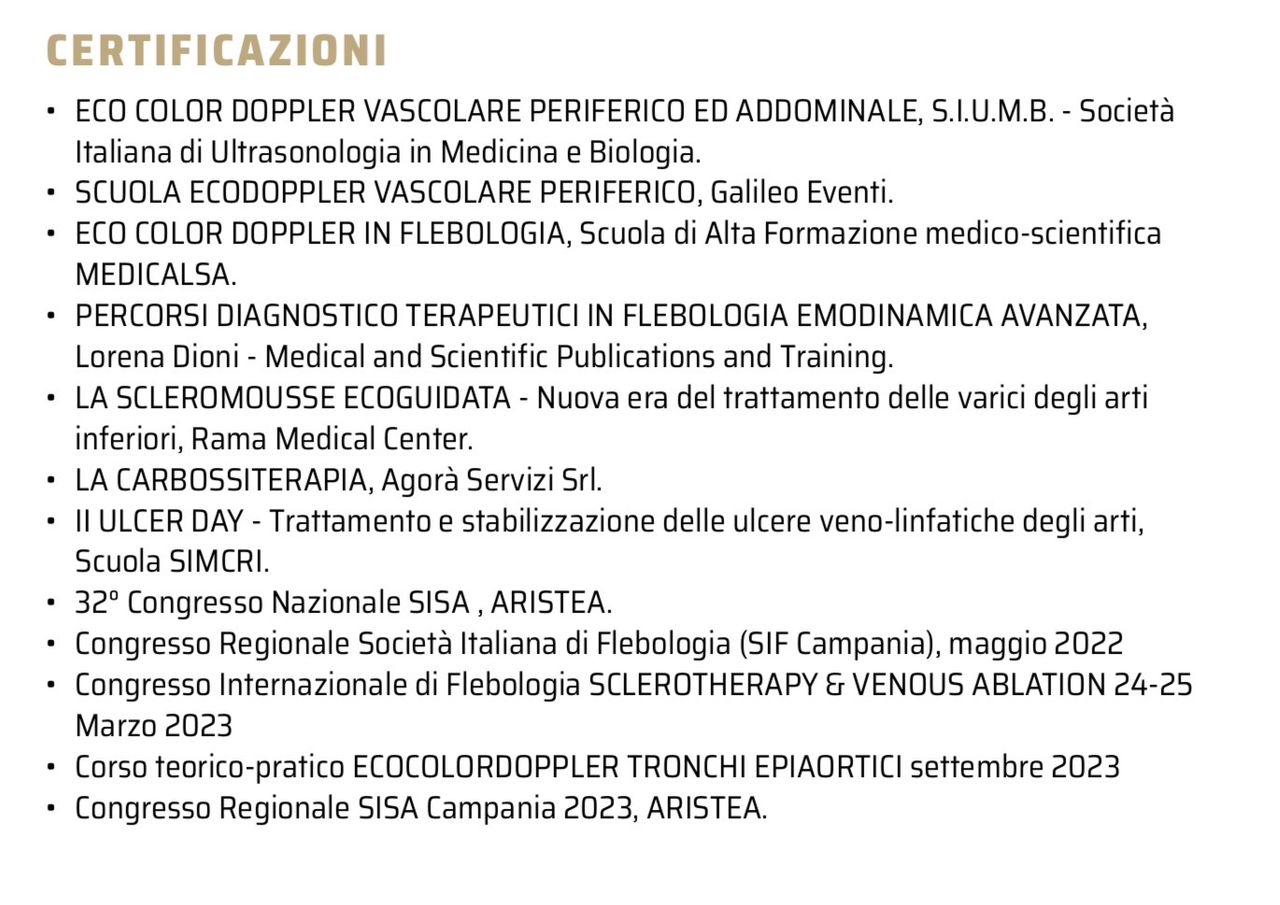 CERTIFICAZIONI

• ECO COLOR DOPPLER VASCOLARE PERIFERICO ED ADDOMINALE, S.I.U.M.B. - Società Italiana di Ultrasonologia in Medicina e Biologia.
• SCUOLA ECODOPPLER VASCOLARE PERIFERICO, Galileo Eventi.
• ECO COLOR DOPPLER IN FLEBOLOGIA, Scuola di Alta Formazione medico-scientifica MEDICALSA.
• PERCORSI DIAGNOSTICO TERAPEUTICI IN FLEBOLOGIA EMODINAMICA AVANZATA, Lorena Dioni - Medical and Scientific Publications and Training.
• LA SCLEROMOUSSE ECOGUIDATA - Nuova era del trattamento delle varici degli arti inferiori, Rama Medical Center.
• LA CARBOSSITERAPIA, Agorà Servizi Srl.
• II ULCER DAY - Trattamento e stabilizzazione delle ulcere veno-linfatiche degli arti, Scuola SIMCRI.
• 32° Congresso Nazionale SISA , ARISTEA.
• Congresso Regionale Società Italiana di Flebologia (SIF Campania), maggio 2022
• Congresso Internazionale di Flebologia SCLEROTHERAPY & VENOUS ABLATION 24-25 Marzo 2023
• Corso teorico-pratico ECOCOLORDOPPLER TRONCHI EPIAORTICI settembre 2023
• Congresso Regionale SISA Campania 2023, ARISTEA.